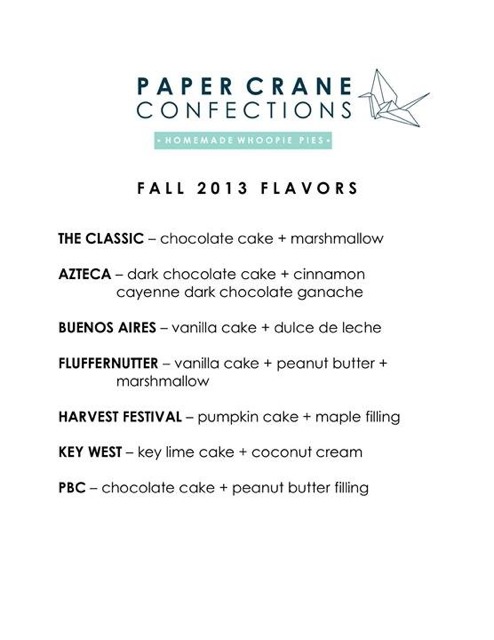 PAPER CRANE
CONFECTIONS
• HOMEMADE WHOOPIE PIES •

FALL 2013 FLAVORS

THE CLASSIC – chocolate cake + marshmallow

AZTECA – dark chocolate cake + cinnamon cayenne dark chocolate ganache

BUENOS AIRES – vanilla cake + dulce de leche

FLUFFERNUTTER – vanilla cake + peanut butter + marshmallow

HARVEST FESTIVAL – pumpkin cake + maple filling

KEY WEST – key lime cake + coconut cream

PBC – chocolate cake + peanut butter filling